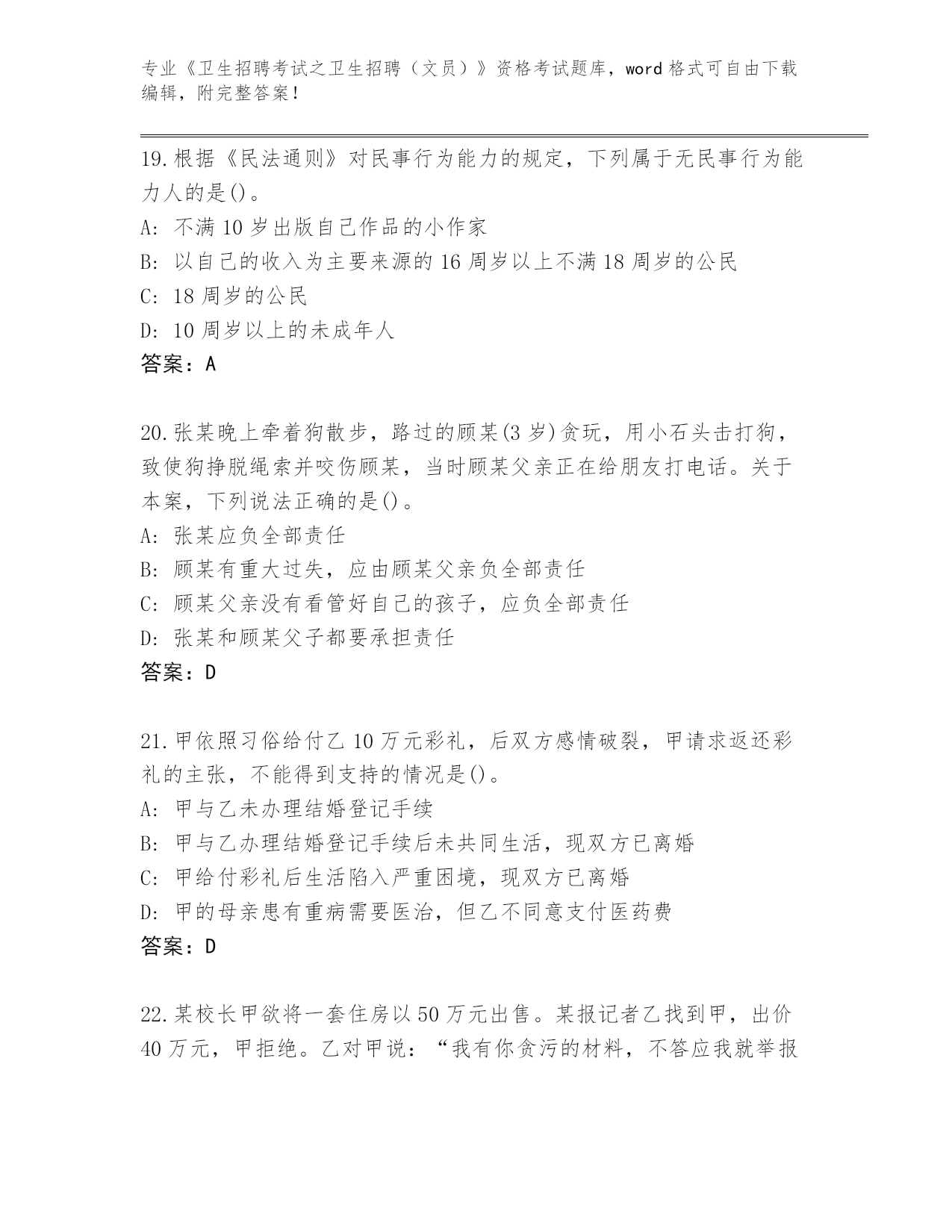 专业《卫生招聘考试之卫生招聘（文员）》资格考试题库，word 格式可自由下载编辑，附完整答案！

19.根据《民法通则》对民事行为能力的规定，下列属于无民事行为能力人的是()。
A: 不满 10 岁出版自己作品的小作家
B: 以自己的收入为主要来源的 16 周岁以上不满 18 周岁的公民
C: 18 周岁的公民
D: 10 周岁以上的未成年人
答案：A

20.张某晚上牵着狗散步，路过的顾某(3 岁)贪玩，用小石头击打狗，致使狗挣脱绳索并咬伤顾某，当时顾某父亲正在给朋友打电话。关于本案，下列说法正确的是()。
A: 张某应负全部责任
B: 顾某有重大过失，应由顾某父亲负全部责任
C: 顾某父亲没有看管好自己的孩子，应负全部责任
D: 张某和顾某父子都要承担责任
答案：D

21.甲依照习俗给付乙 10 万元彩礼，后双方感情破裂，甲请求返还彩礼的主张，不能得到支持的情况是()。
A: 甲与乙未办理结婚登记手续
B: 甲与乙办理结婚登记手续后未共同生活，现双方已离婚
C: 甲给付彩礼后生活陷入严重困境，现双方已离婚
D: 甲的母亲患有重病需要医治，但乙不同意支付医药费
答案：D

22.某校长甲欲将一套住房以 50 万元出售。某报记者乙找到甲，出价 40 万元，甲拒绝。乙对甲说：“我有你贪污的材料，不答应我就举报